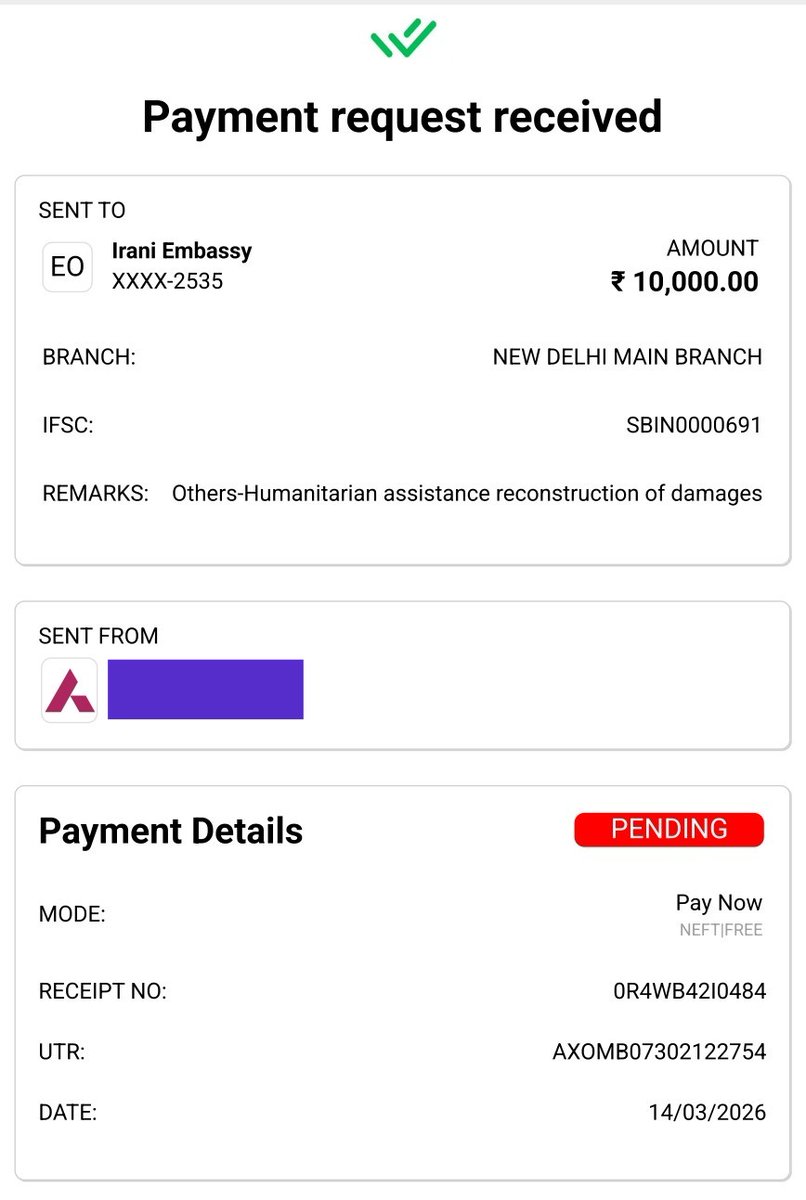 Payment request received

SENT TO

EO Irani Embassy
XXXX-2535

AMOUNT
₹ 10,000.00

BRANCH: NEW DELHI MAIN BRANCH

IFSC: SBIN0000691

REMARKS: Others-Humanitarian assistance reconstruction of damages

SENT FROM

Payment Details

PENDING

MODE: Pay Now
NEFT|FREE

RECEIPT NO: 0R4WB42I0484

UTR: AXOMB07302122754

DATE: 14/03/2026